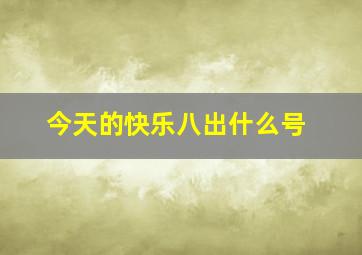 今天的快乐八出什么号